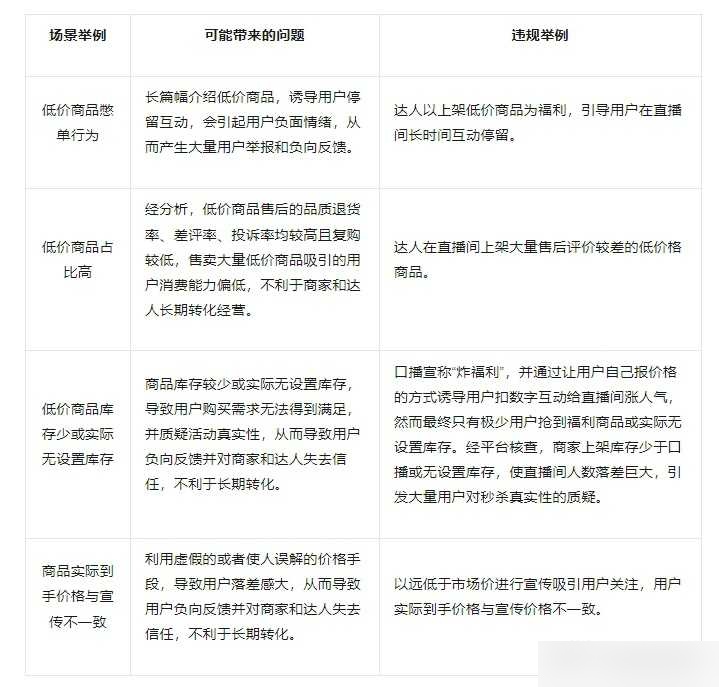 | 场景举例 | 可能带来的问题 | 违规举例 |
|---|---|---|
| 低价商品憋单行为 | 长篇幅介绍低价商品，诱导用户停留互动，会引起用户负面情绪，从而产生大量用户举报和负向反馈。 | 达人以上架低价商品为福利，引导用户在直播间长时间互动停留。 |
| 低价商品占比高 | 经分析，低价商品售后的品质退货率、差评率、投诉率均较高且复购较低，售卖大量低价商品吸引的用户消费能力偏低，不利于商家和达人长期转化经营。 | 达人在直播间上架大量售后评价较差的低价格商品。 |
| 低价商品库存少或实际无设置库存 | 商品库存较少或实际无设置库存，导致用户购买需求无法得到满足，并质疑活动真实性，从而导致用户负向反馈并对商家和达人失去信任，不利于长期转化。 | 口播宣称“炸福利”，并通过让用户自己报价格的方式诱导用户扣数字互动给直播间涨人气，然而最终只有极少用户抢到福利商品或实际无设置库存。经平台核查，商家上架库存少于口播或无设置库存，使直播间人数落差巨大，引发大量用户对秒杀真实性的质疑。 |
| 商品实际到手价格与宣传不一致 | 利用虚假的或者使人误解的价格手段，导致用户落差感大，从而导致用户负向反馈并对商家和达人失去信任，不利于长期转化。 | 以远低于市场价进行宣传吸引用户关注，用户实际到手价格与宣传价格不一致。 |